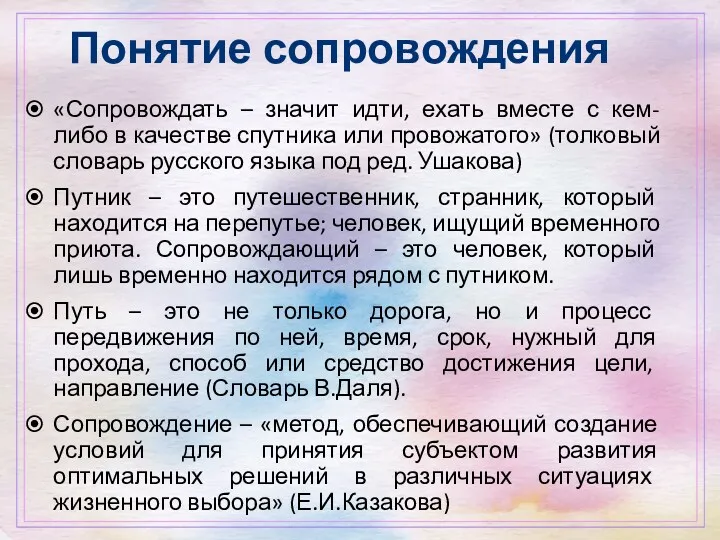 Понятие сопровождения

«Сопровождать – значит идти, ехать вместе с кем-либо в качестве спутника или провожатого» (толковый словарь русского языка под ред. Ушакова)

Путник – это путешественник, странник, который находится на перепутье; человек, ищущий временного приюта. Сопровождающий – это человек, который лишь временно находится рядом с путником.

Путь – это не только дорога, но и процесс передвижения по ней, время, срок, нужный для прохода, способ или средство достижения цели, направление (Словарь В.Даля).

Сопровождение – «метод, обеспечивающий создание условий для принятия субъектом развития оптимальных решений в различных ситуациях жизненного выбора» (Е.И.Казакова)